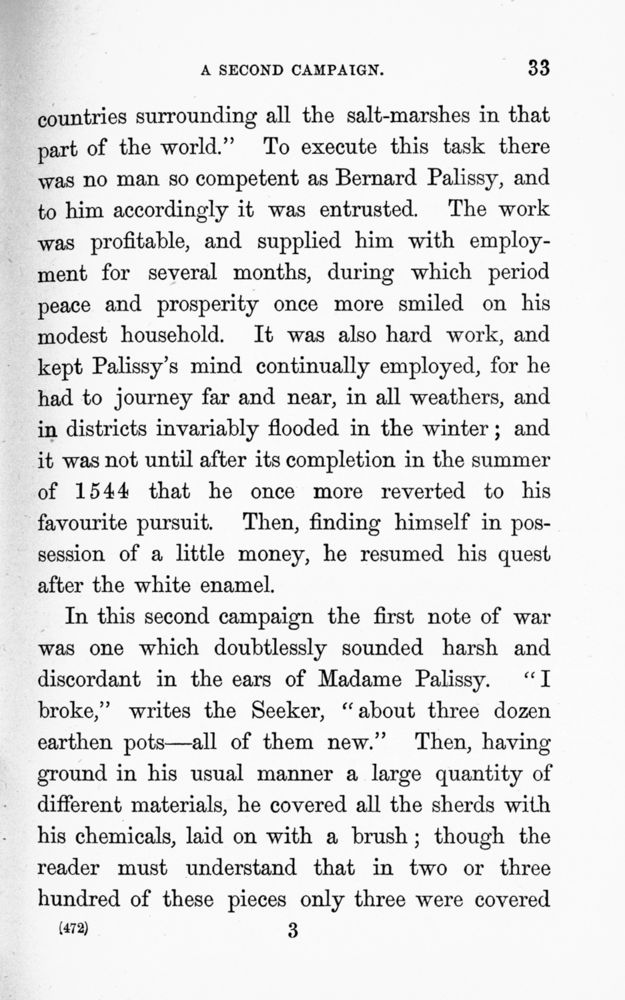 A SECOND CAMPAIGN. 33

countries surrounding all the salt-marshes in that part of the world." To execute this task there was no man so competent as Bernard Palissy, and to him accordingly it was entrusted. The work was profitable, and supplied him with employment for several months, during which period peace and prosperity once more smiled on his modest household. It was also hard work, and kept Palissy's mind continually employed, for he had to journey far and near, in all weathers, and in districts invariably flooded in the winter; and it was not until after its completion in the summer of 1544 that he once more reverted to his favourite pursuit. Then, finding himself in possession of a little money, he resumed his quest after the white enamel.

In this second campaign the first note of war was one which doubtlessly sounded harsh and discordant in the ears of Madame Palissy. "I broke," writes the Seeker, "about three dozen earthen pots—all of them new." Then, having ground in his usual manner a large quantity of different materials, he covered all the sherds with his chemicals, laid on with a brush; though the reader must understand that in two or three hundred of these pieces only three were covered

(472) 3